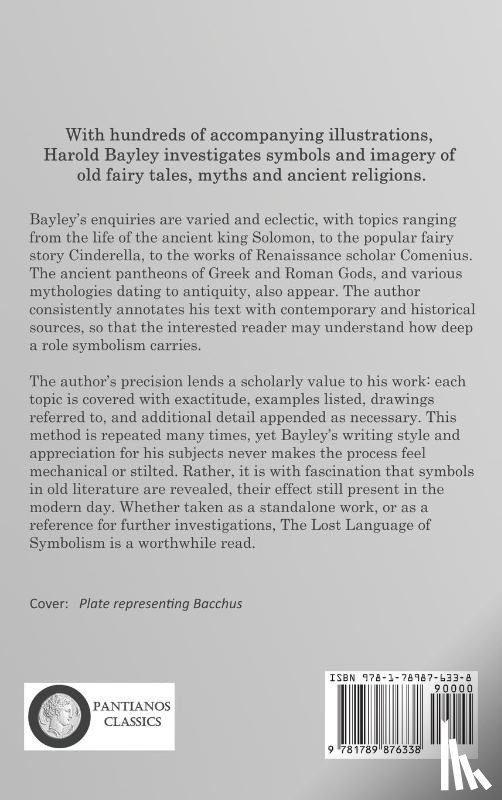 With hundreds of accompanying illustrations, Harold Bayley investigates symbols and imagery of old fairy tales, myths and ancient religions.

Bayley's enquiries are varied and eclectic, with topics ranging from the life of the ancient king Solomon, to the popular fairy story Cinderella, to the works of Renaissance scholar Comenius. The ancient pantheons of Greek and Roman Gods, and various mythologies dating to antiquity, also appear. The author consistently annotates his text with contemporary and historical sources, so that the interested reader may understand how deep a role symbolism carries.

The author's precision lends a scholarly value to his work: each topic is covered with exactitude, examples listed, drawings referred to, and additional detail appended as necessary. This method is repeated many times, yet Bayley's writing style and appreciation for his subjects never makes the process feel mechanical or stilted. Rather, it is with fascination that symbols in old literature are revealed, their effect still present in the modern day. Whether taken as a standalone work, or as a reference for further investigations, The Lost Language of Symbolism is a worthwhile read.

Cover: Plate representing Bacchus

PANTIANOS CLASSICS

ISBN 978-1-78987-633-8
90000
9 781789 876338